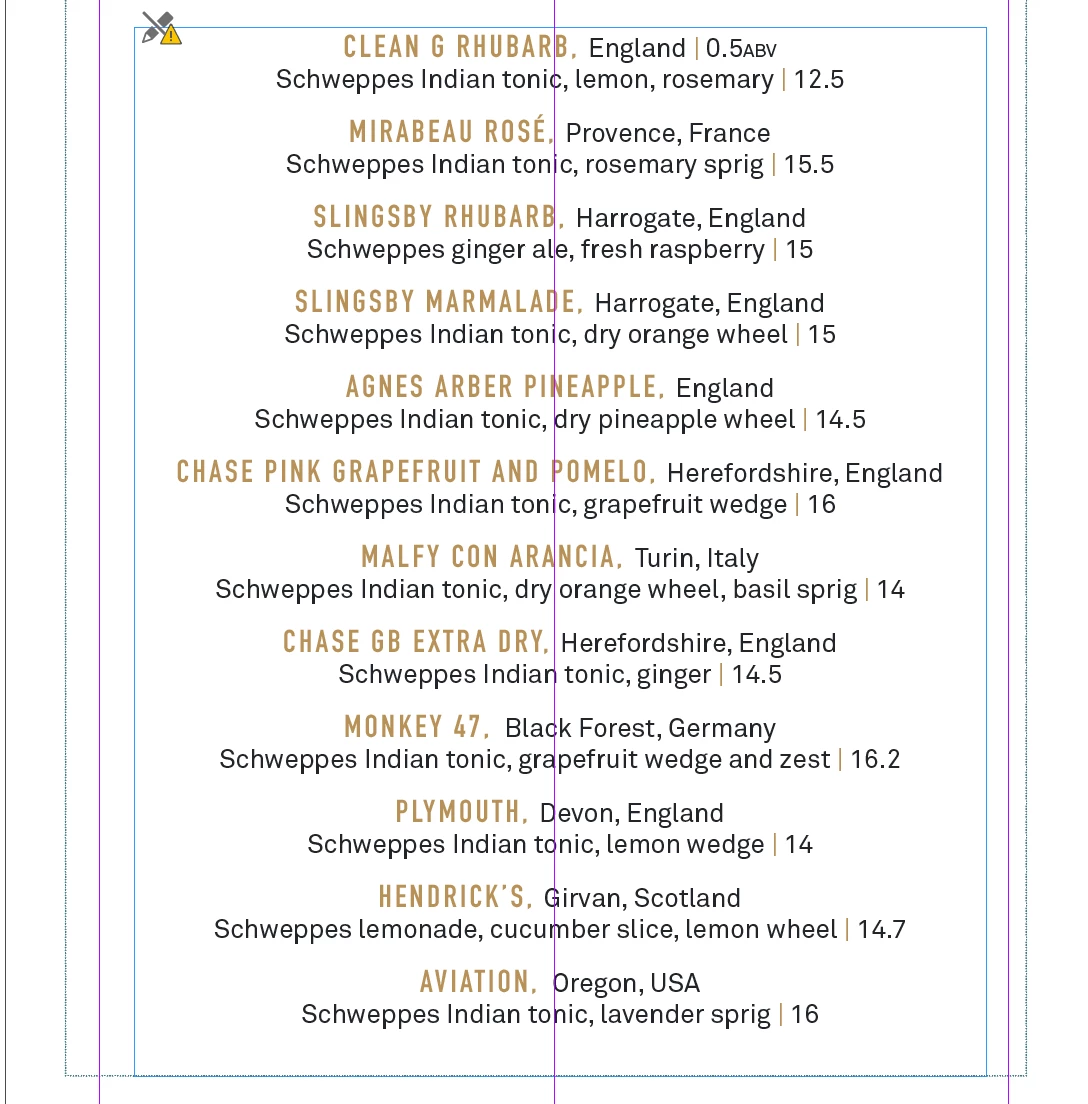 CLEAN G RHUBARB, England | 0.5ABV
Schweppes Indian tonic, lemon, rosemary | 12.5

MIRABEAU ROSÉ, Provence, France
Schweppes Indian tonic, rosemary sprig | 15.5

SLINGSBY RHUBARB, Harrogate, England
Schweppes ginger ale, fresh raspberry | 15

SLINGSBY MARMALADE, Harrogate, England
Schweppes Indian tonic, dry orange wheel | 15

AGNES ARBER PINEAPPLE, England
Schweppes Indian tonic, dry pineapple wheel | 14.5

CHASE PINK GRAPEFRUIT AND POMELO, Herefordshire, England
Schweppes Indian tonic, grapefruit wedge | 16

MALFY CON ARANCIA, Turin, Italy
Schweppes Indian tonic, dry orange wheel, basil sprig | 14

CHASE GB EXTRA DRY, Herefordshire, England
Schweppes Indian tonic, ginger | 14.5

MONKEY 47, Black Forest, Germany
Schweppes Indian tonic, grapefruit wedge and zest | 16.2

PLYMOUTH, Devon, England
Schweppes Indian tonic, lemon wedge | 14

HENDRICK'S, Girvan, Scotland
Schweppes lemonade, cucumber slice, lemon wheel | 14.7

AVIATION, Oregon, USA
Schweppes Indian tonic, lavender sprig | 16